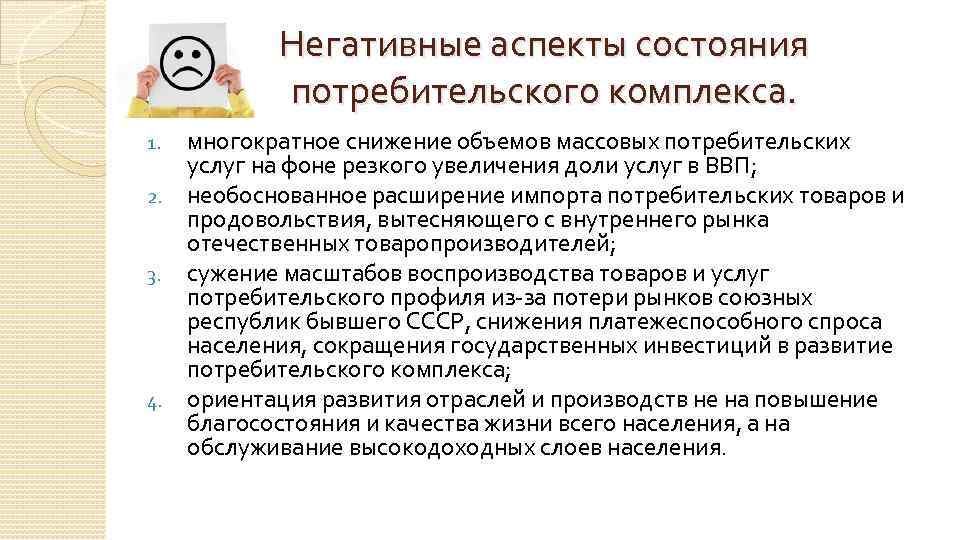 Негативные аспекты состояния потребительского комплекса.

1. многократное снижение объемов массовых потребительских услуг на фоне резкого увеличения доли услуг в ВВП;
2. необоснованное расширение импорта потребительских товаров и продовольствия, вытесняющего с внутреннего рынка отечественных товаропроизводителей;
3. сужение масштабов воспроизводства товаров и услуг потребительского профиля из-за потери рынков союзных республик бывшего СССР, снижения платежеспособного спроса населения, сокращения государственных инвестиций в развитие потребительского комплекса;
4. ориентация развития отраслей и производств не на повышение благосостояния и качества жизни всего населения, а на обслуживание высокодоходных слоев населения.